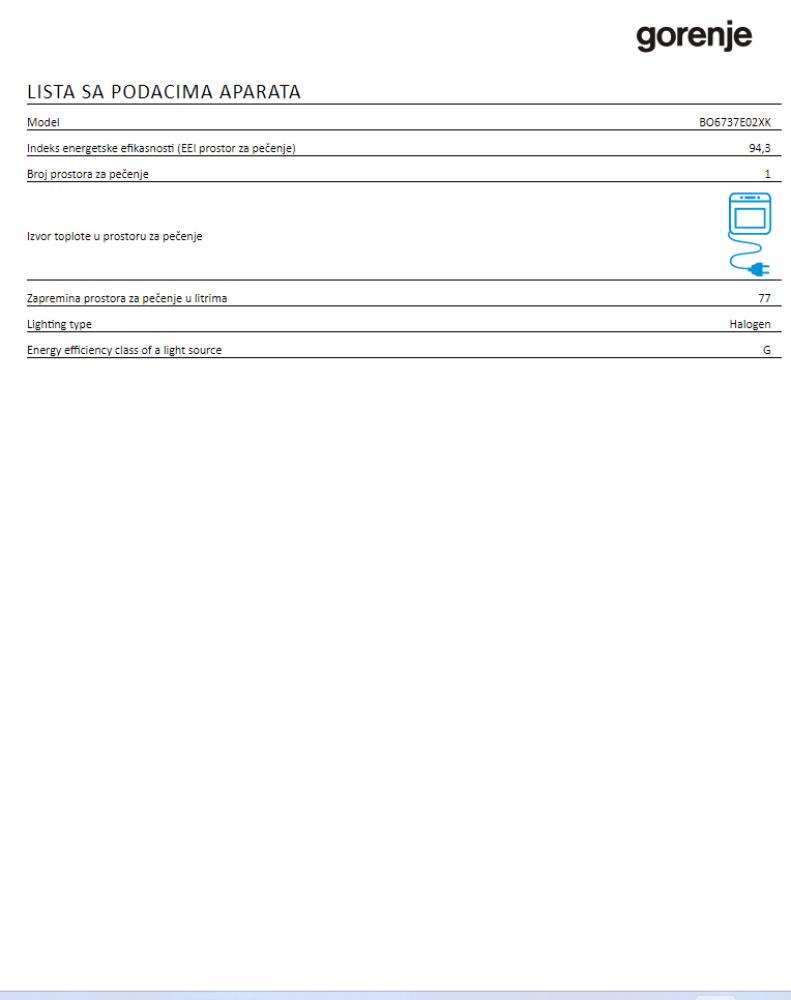 gorenje

LISTA SA PODACIMA APARATA

| | |
|---|---|
| Model | BO6737E02XK |
| Indeks energetske efikasnosti (EEI prostor za pečenje) | 94,3 |
| Broj prostora za pečenje | 1 |
| Izvor toplote u prostoru za pečenje | |
| Zapremina prostora za pečenje u litrima | 77 |
| Lighting type | Halogen |
| Energy efficiency class of a light source | G |